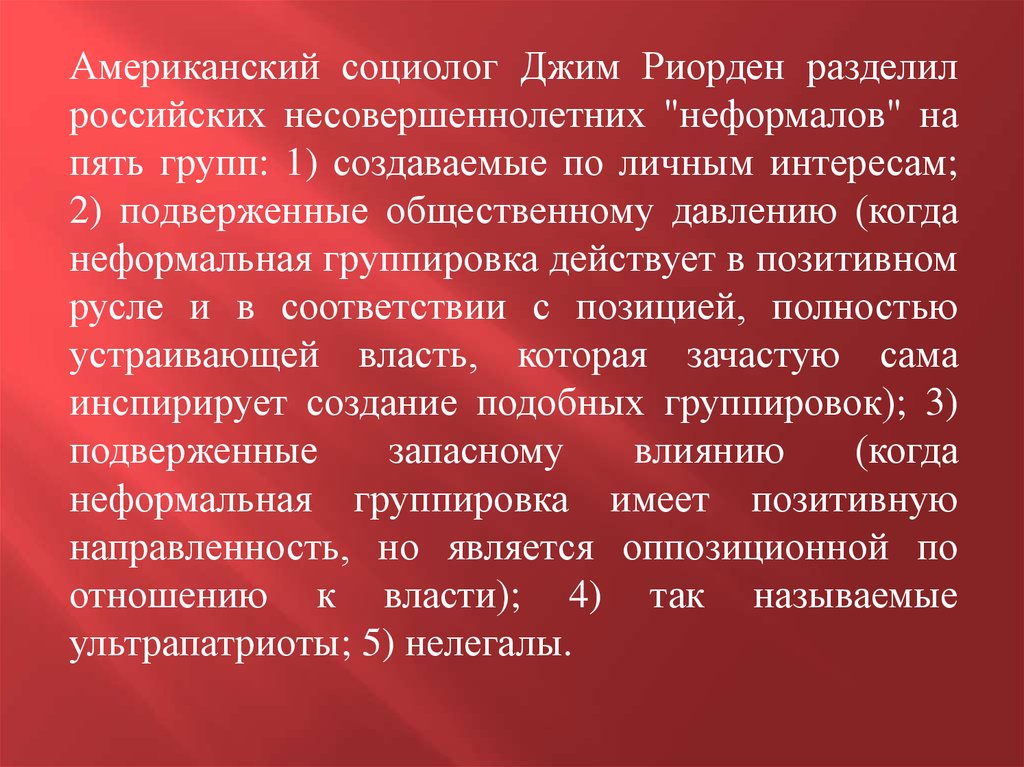 Американский социолог Джим Риорден разделил российских несовершеннолетних "неформалов" на пять групп: 1) создаваемые по личным интересам; 2) подверженные общественному давлению (когда неформальная группировка действует в позитивном русле и в соответствии с позицией, полностью устраивающей власть, которая зачастую сама инспирирует создание подобных группировок); 3) подверженные запасному влиянию (когда неформальная группировка имеет позитивную направленность, но является оппозиционной по отношению к власти); 4) так называемые ультрапатриоты; 5) нелегалы.